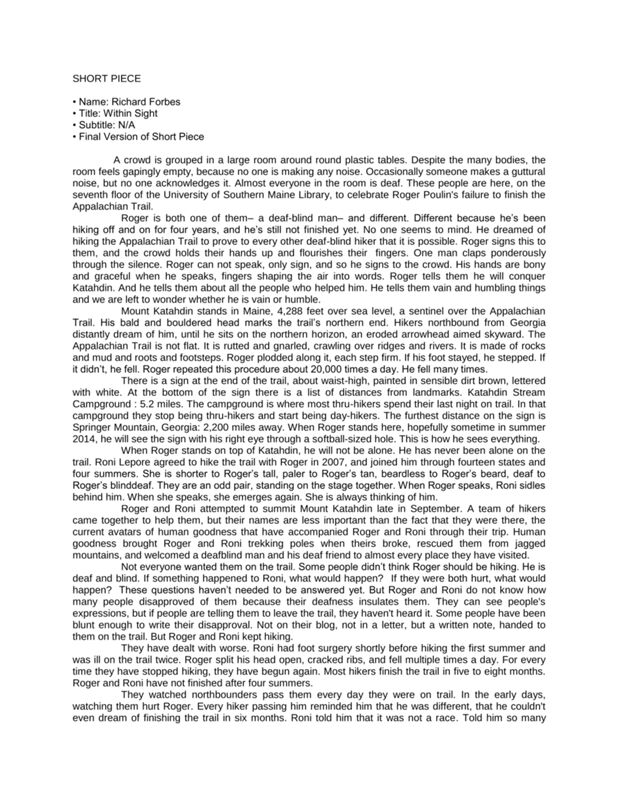 SHORT PIECE

• Name: Richard Forbes
• Title: Within Sight
• Subtitle: N/A
• Final Version of Short Piece

A crowd is grouped in a large room around round plastic tables. Despite the many bodies, the room feels gapingly empty, because no one is making any noise. Occasionally someone makes a guttural noise, but no one acknowledges it. Almost everyone in the room is deaf. These people are here, on the seventh floor of the University of Southern Maine Library, to celebrate Roger Poulin's failure to finish the Appalachian Trail.

Roger is both one of them– a deaf-blind man– and different. Different because he's been hiking off and on for four years, and he's still not finished yet. No one seems to mind. He dreamed of hiking the Appalachian Trail to prove to every other deaf-blind hiker that it is possible. Roger signs this to them, and the crowd holds their hands up and flourishes their fingers. One man claps ponderously through the silence. Roger can not speak, only sign, and so he signs to the crowd. His hands are bony and graceful when he speaks, fingers shaping the air into words. Roger tells them he will conquer Katahdin. And he tells them about all the people who helped him. He tells them vain and humbling things and we are left to wonder whether he is vain or humble.

Mount Katahdin stands in Maine, 4,288 feet over sea level, a sentinel over the Appalachian Trail. His bald and bouldered head marks the trail's northern end. Hikers northbound from Georgia distantly dream of him, until he sits on the northern horizon, an eroded arrowhead aimed skyward. The Appalachian Trail is not flat. It is rutted and gnarled, crawling over ridges and rivers. It is made of rocks and mud and roots and footsteps. Roger plodded along it, each step firm. If his foot stayed, he stepped. If it didn't, he fell. Roger repeated this procedure about 20,000 times a day. He fell many times.

There is a sign at the end of the trail, about waist-high, painted in sensible dirt brown, lettered with white. At the bottom of the sign there is a list of distances from landmarks. Katahdin Stream Campground : 5.2 miles. The campground is where most thru-hikers spend their last night on trail. In that campground they stop being thru-hikers and start being day-hikers. The furthest distance on the sign is Springer Mountain, Georgia: 2,200 miles away. When Roger stands here, hopefully sometime in summer 2014, he will see the sign with his right eye through a softball-sized hole. This is how he sees everything.

When Roger stands on top of Katahdin, he will not be alone. He has never been alone on the trail. Roni Lepore agreed to hike the trail with Roger in 2007, and joined him through fourteen states and four summers. She is shorter to Roger's tall, paler to Roger's tan, beardless to Roger's beard, deaf to Roger's blinddeaf. They are an odd pair, standing on the stage together. When Roger speaks, Roni sidles behind him. When she speaks, she emerges again. She is always thinking of him.

Roger and Roni attempted to summit Mount Katahdin late in September. A team of hikers came together to help them, but their names are less important than the fact that they were there, the current avatars of human goodness that have accompanied Roger and Roni through their trip. Human goodness brought Roger and Roni trekking poles when theirs broke, rescued them from jagged mountains, and welcomed a deafblind man and his deaf friend to almost every place they have visited.

Not everyone wanted them on the trail. Some people didn't think Roger should be hiking. He is deaf and blind. If something happened to Roni, what would happen? If they were both hurt, what would happen? These questions haven't needed to be answered yet. But Roger and Roni do not know how many people disapproved of them because their deafness insulates them. They can see people's expressions, but if people are telling them to leave the trail, they haven't heard it. Some people have been blunt enough to write their disapproval. Not on their blog, not in a letter, but a written note, handed to them on the trail. But Roger and Roni kept hiking.

They have dealt with worse. Roni had foot surgery shortly before hiking the first summer and was ill on the trail twice. Roger split his head open, cracked ribs, and fell multiple times a day. For every time they have stopped hiking, they have begun again. Most hikers finish the trail in five to eight months. Roger and Roni have not finished after four summers.

They watched northbounders pass them every day they were on trail. In the early days, watching them hurt Roger. Every hiker passing him reminded him that he was different, that he couldn't even dream of finishing the trail in six months. Roni told him that it was not a race. Told him so many